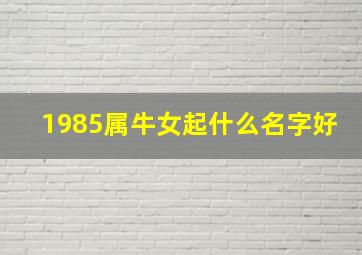 1985属牛女起什么名字好